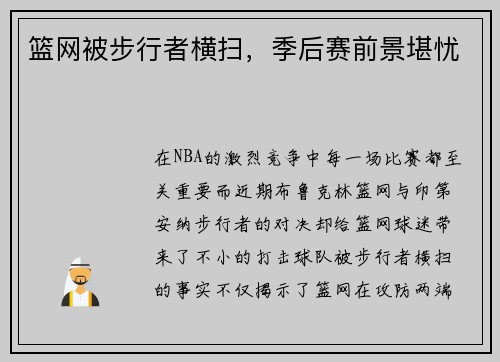 篮网被步行者横扫，季后赛前景堪忧

在NBA的激烈竞争中每一场比赛都至关重要而近期布鲁克林篮网与印第安纳步行者的对决却给篮网球迷带来了不小的打击球队被步行者横扫的事实不仅揭示了篮网在攻防两端